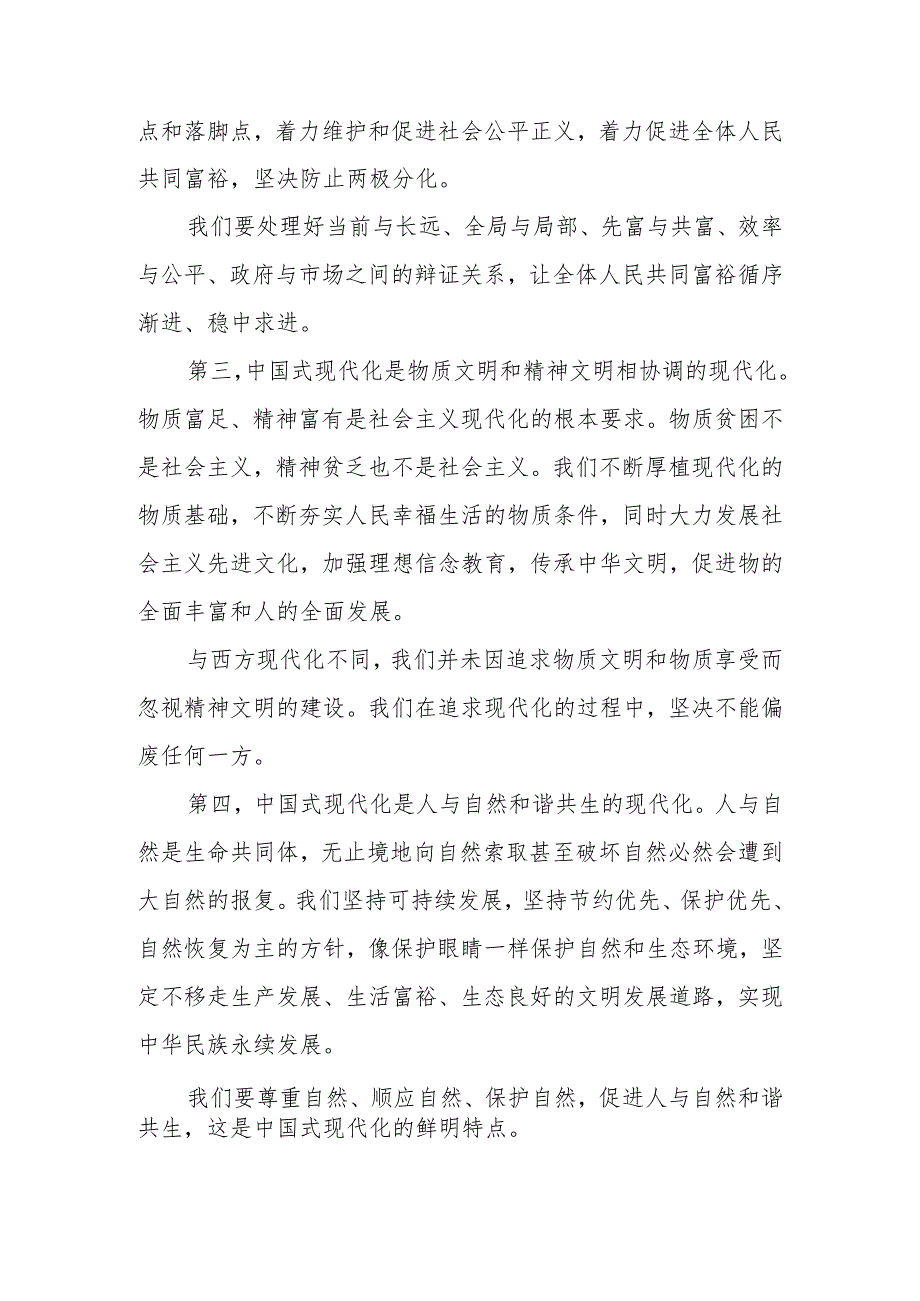 点和落脚点，着力维护和促进社会公平正义，着力促进全体人民共同富裕，坚决防止两极分化。

我们要处理好当前与长远、全局与局部、先富与共富、效率与公平、政府与市场之间的辩证关系，让全体人民共同富裕循序渐进、稳中求进。

第三，中国式现代化是物质文明和精神文明相协调的现代化。物质富足、精神富有是社会主义现代化的根本要求。物质贫困不是社会主义，精神贫乏也不是社会主义。我们不断厚植现代化的物质基础，不断夯实人民幸福生活的物质条件，同时大力发展社会主义先进文化，加强理想信念教育，传承中华文明，促进物的全面丰富和人的全面发展。

与西方现代化不同，我们并未因追求物质文明和物质享受而忽视精神文明的建设。我们在追求现代化的过程中，坚决不能偏废任何一方。

第四，中国式现代化是人与自然和谐共生的现代化。人与自然是生命共同体，无止境地向自然索取甚至破坏自然必然会遭到大自然的报复。我们坚持可持续发展，坚持节约优先、保护优先、自然恢复为主的方针，像保护眼睛一样保护自然和生态环境，坚定不移走生产发展、生活富裕、生态良好的文明发展道路，实现中华民族永续发展。

我们要尊重自然、顺应自然、保护自然，促进人与自然和谐共生，这是中国式现代化的鲜明特点。